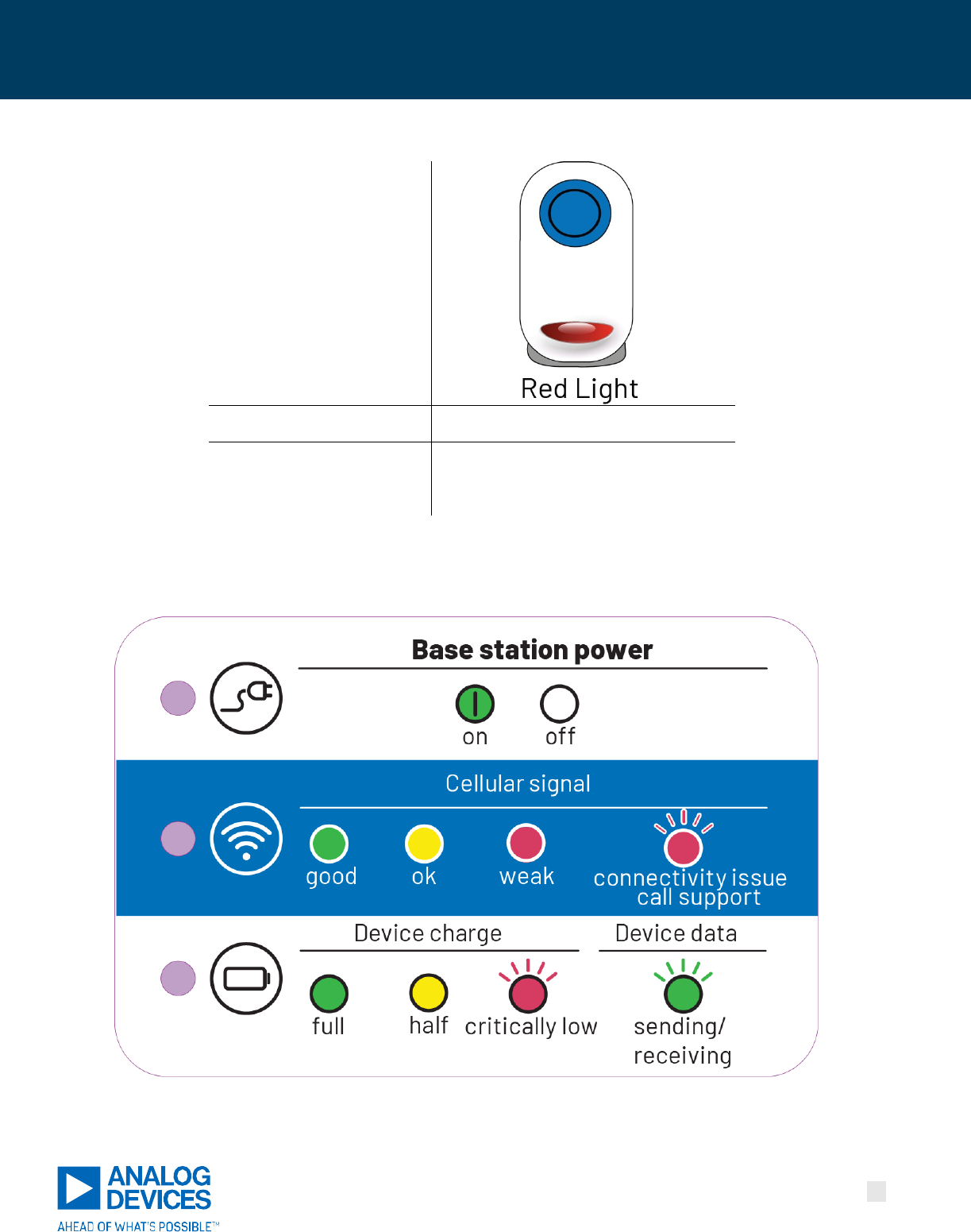 Red Light

Base station power

on off

Cellular signal

good ok weak connectivity issue call support

Device charge

full half critically low

Device data

sending/ receiving

ANALOG DEVICES
AHEAD OF WHAT'S POSSIBLE™